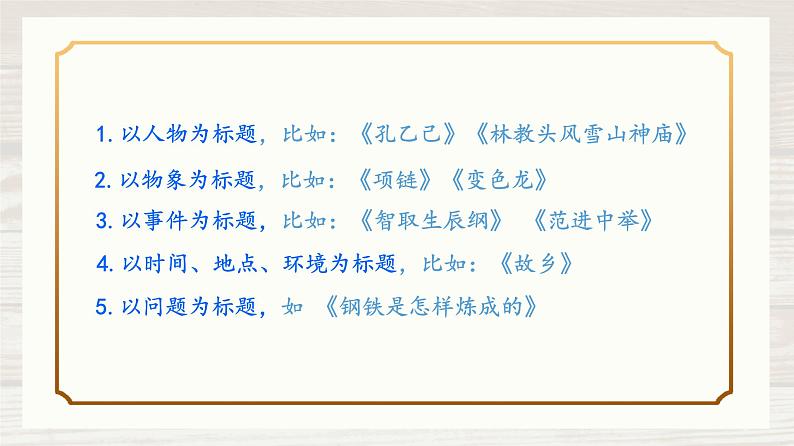 1. 以人物为标题，比如：《孔乙己》《林教头风雪山神庙》

2. 以物象为标题，比如：《项链》《变色龙》

3. 以事件为标题，比如：《智取生辰纲》 《范进中举》

4. 以时间、地点、环境为标题，比如：《故乡》

5. 以问题为标题，如 《钢铁是怎样炼成的》